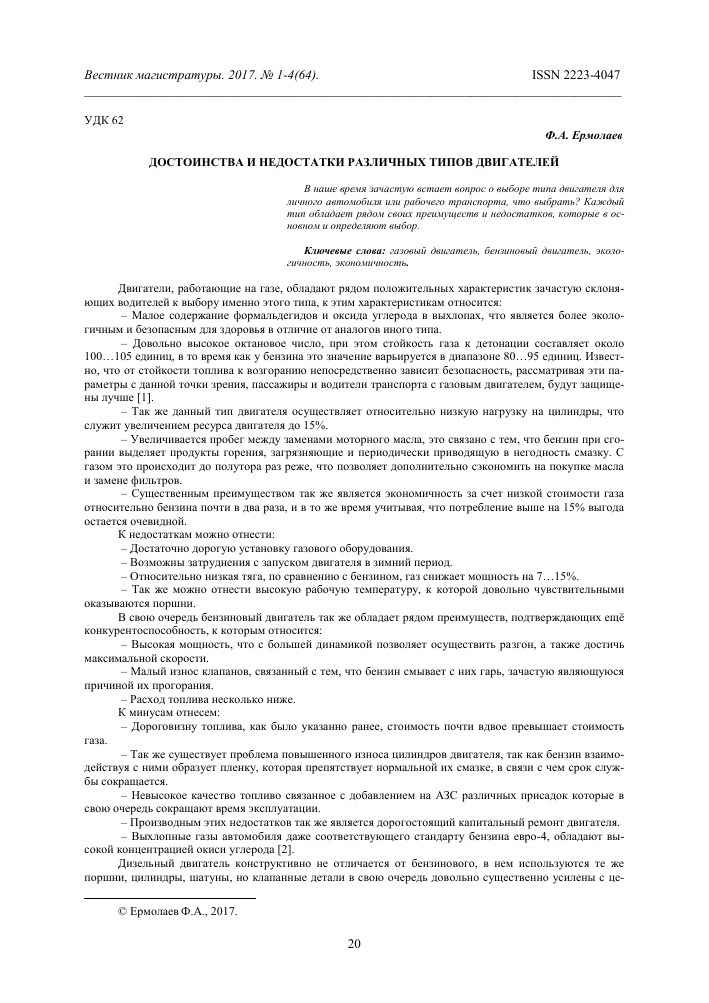 Вестник магистратуры. 2017. № 1-4(64).

ISSN 2223-4047

УДК 62

Ф.А. Ермолаев

ДОСТОИНСТВА И НЕДОСТАТКИ РАЗЛИЧНЫХ ТИПОВ ДВИГАТЕЛЕЙ

В наше время зачастую встает вопрос о выборе типа двигателя для личного автомобиля или рабочего транспорта, что выбрать? Каждый тип обладает рядом своих преимуществ и недостатков, которые в основном и определяют выбор.

Ключевые слова: газовый двигатель, бензиновый двигатель, экологичность, экономичность.

Двигатели, работающие на газе, обладают рядом положительных характеристик зачастую склоняющих водителей к выбору именно этого типа, к этим характеристикам относится:

– Малое содержание формальдегидов и оксида углерода в выхлопах, что является более экологичным и безопасным для здоровья в отличие от аналогов иного типа.

– Довольно высокое октановое число, при этом стойкость газа к детонации составляет около 100…105 единиц, в то время как у бензина это значение варьируется в диапазоне 80…95 единиц. Известно, что от стойкости топлива к возгоранию непосредственно зависит безопасность, рассматривая эти параметры с данной точки зрения, пассажиры и водители транспорта с газовым двигателем, будут защищены лучше [1].

– Так же данный тип двигателя осуществляет относительно низкую нагрузку на цилиндры, что служит увеличением ресурса двигателя до 15%.

– Увеличивается пробег между заменами моторного масла, это связано с тем, что бензин при сгорании выделяет продукты горения, загрязняющие и периодически приводящую в негодность смазку. С газом это происходит до полутора раз реже, что позволяет дополнительно сэкономить на покупке масла и замене фильтров.

– Существенным преимуществом так же является экономичность за счет низкой стоимости газа относительно бензина почти в два раза, и в то же время учитывая, что потребление выше на 15% выгода остается очевидной.

К недостаткам можно отнести:

– Достаточно дорогую установку газового оборудования.

– Возможны затруднения с запуском двигателя в зимний период.

– Относительно низкая тяга, по сравнению с бензином, газ снижает мощность на 7…15%.

– Так же можно отнести высокую рабочую температуру, к которой довольно чувствительными оказываются поршни.

В свою очередь бензиновый двигатель так же обладает рядом преимуществ, подтверждающих ещё конкурентоспособность, к которым относится:

– Высокая мощность, что с большей динамикой позволяет осуществить разгон, а также достичь максимальной скорости.

– Малый износ клапанов, связанный с тем, что бензин смывает с них гарь, зачастую являющуюся причиной их прогорания.

– Расход топлива несколько ниже.

К минусам отнесем:

– Дороговизну топлива, как было указанно ранее, стоимость почти вдвое превышает стоимость газа.

– Так же существует проблема повышенного износа цилиндров двигателя, так как бензин взаимодействуя с ними образует пленку, которая препятствует нормальной их смазке, в связи с чем срок службы сокращается.

– Невысокое качество топливо связанное с добавлением на АЗС различных присадок которые в свою очередь сокращают время эксплуатации.

– Производным этих недостатков так же является дорогостоящий капитальный ремонт двигателя.

– Выхлопные газы автомобиля даже соответствующего стандарту бензина евро-4, обладают высокой концентрацией окиси углерода [2].

Дизельный двигатель конструктивно не отличается от бензинового, в нем используются те же поршни, цилиндры, шатуны, но клапанные детали в свою очередь довольно существенно усилены с це-

© Ермолаев Ф.А., 2017.

20